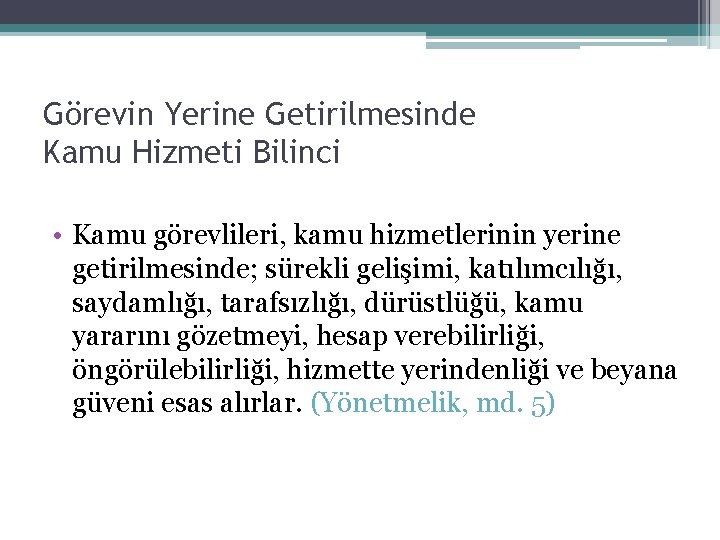 Görevin Yerine Getirilmesinde
Kamu Hizmeti Bilinci

• Kamu görevlileri, kamu hizmetlerinin yerine getirilmesinde; sürekli gelişimi, katılımcılığı, saydamlığı, tarafsızlığı, dürüstlüğü, kamu yararını gözetmeyi, hesap verebilirliği, öngörülebilirliği, hizmette yerindenliği ve beyana güveni esas alırlar. (Yönetmelik, md. 5)